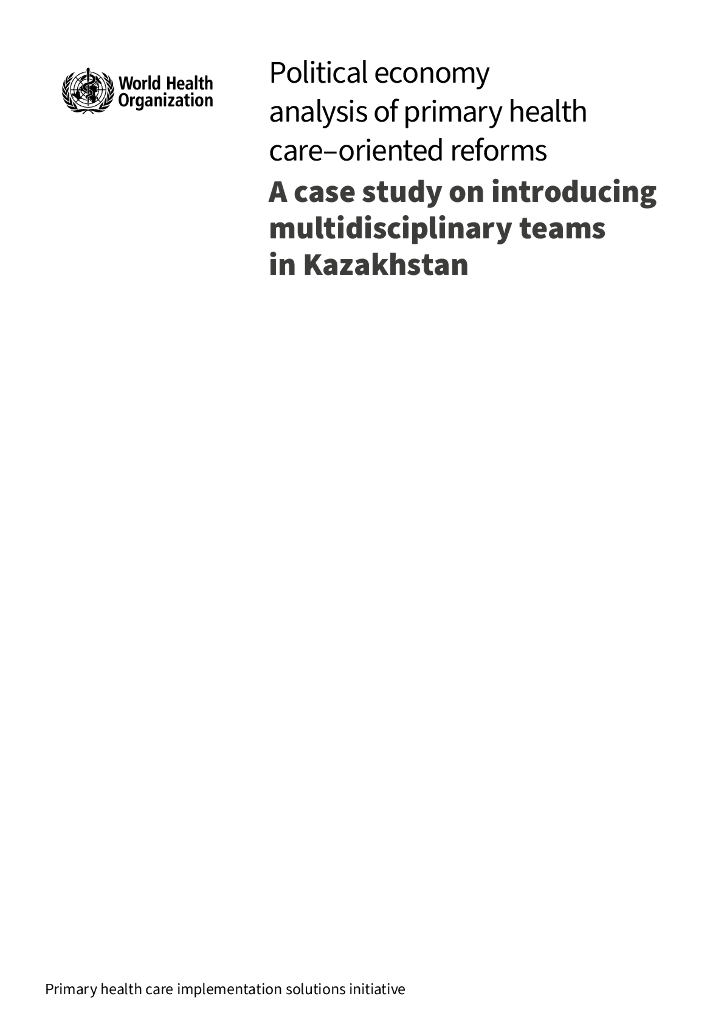 World Health Organization

Political economy analysis of primary health care–oriented reforms

A case study on introducing multidisciplinary teams in Kazakhstan

Primary health care implementation solutions initiative